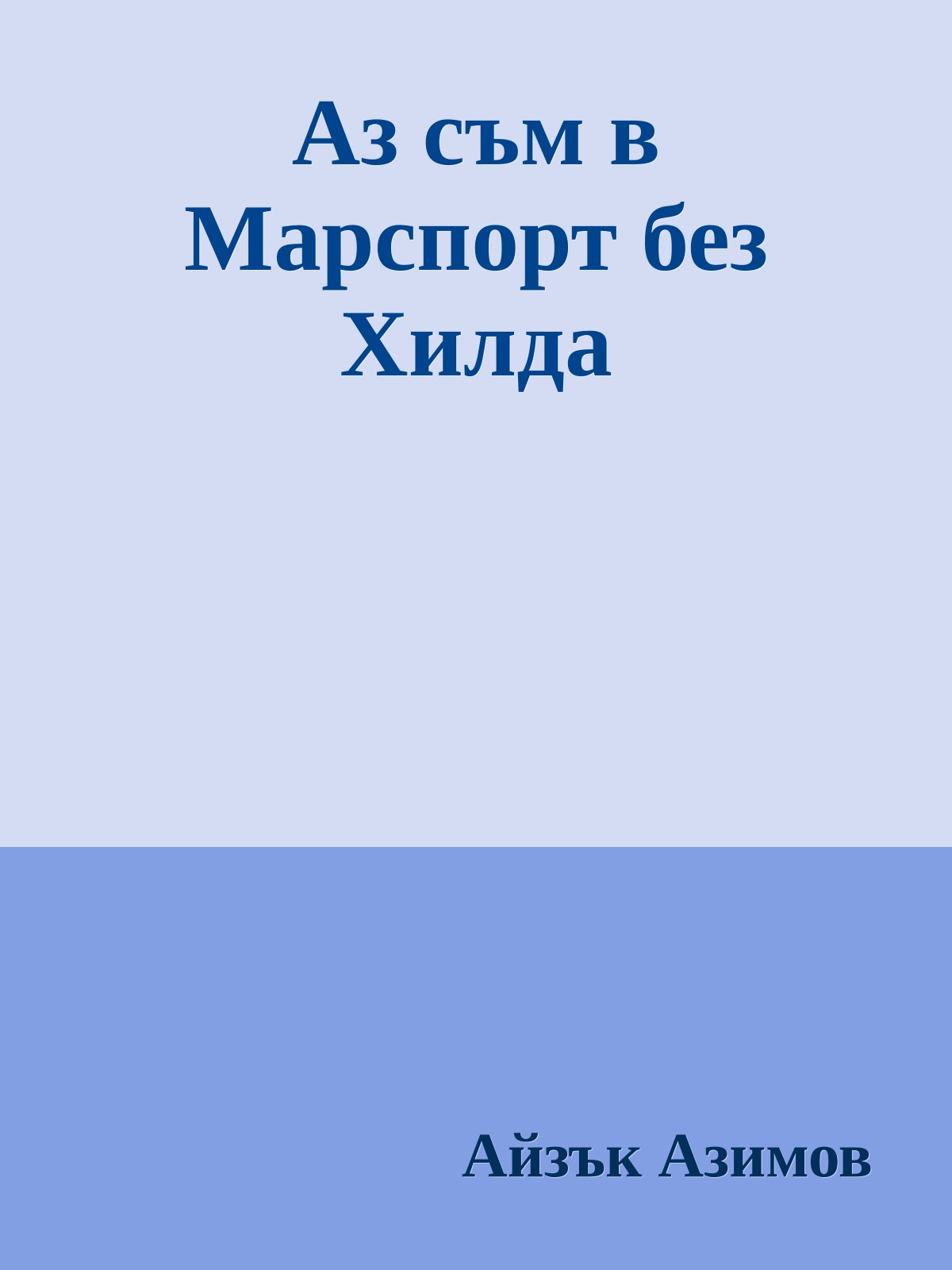 Аз съм в Марспорт без Хилда

Айзък Азимов